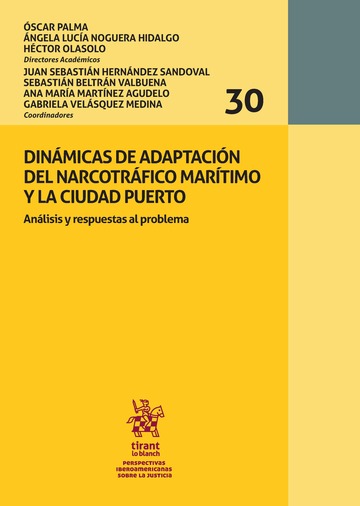 ÓSCAR PALMA
ÁNGELA LUCÍA NOGUERA HIDALGO
HÉCTOR OLASOLO
Directores Académicos
JUAN SEBASTIÁN HERNÁNDEZ SANDOVAL
SEBASTIÁN BELTRÁN VALBUENA
ANA MARÍA MARTÍNEZ AGUDELO
GABRIELA VELÁSQUEZ MEDINA
Coordinadores

30

DINÁMICAS DE ADAPTACIÓN DEL NARCOTRÁFICO MARÍTIMO Y LA CIUDAD PUERTO

Análisis y respuestas al problema

tirant lo blanch

PERSPECTIVAS IBEROAMERICANAS SOBRE LA JUSTICIA